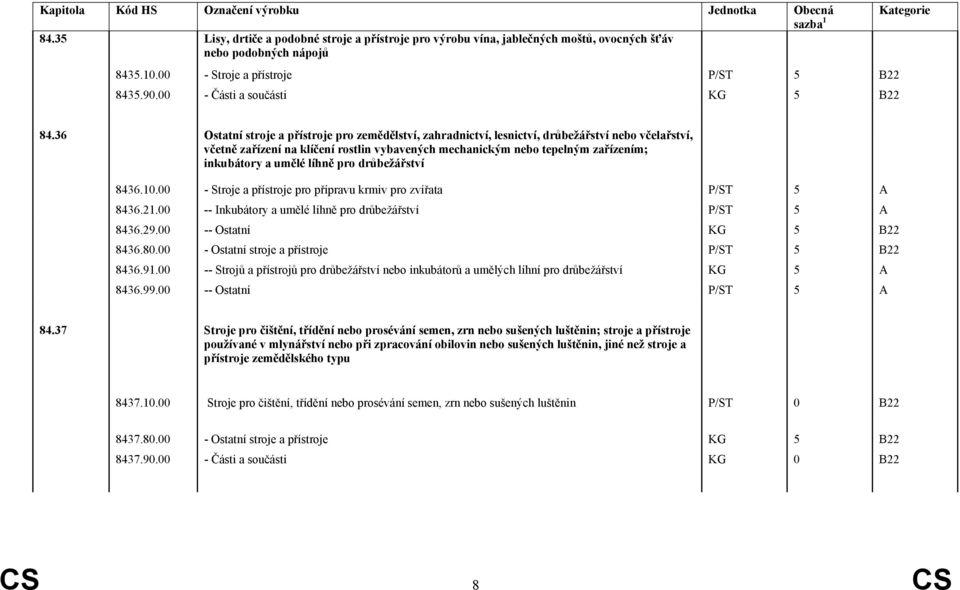 | Kapitola | Kód HS | Označení výrobku | Jednotka | Obecná sazba $^1$ | Kategorie |
|---|---|---|---|---|---|
| 84.35 | | Lisy, drtiče a podobné stroje a přístroje pro výrobu vína, jablečných moštů, ovocných šťáv nebo podobných nápojů | | | |
| | 8435.10.00 | - Stroje a přístroje | P/ST | 5 | B22 |
| | 8435.90.00 | - Části a součásti | KG | 5 | B22 |
| 84.36 | | Ostatní stroje a přístroje pro zemědělství, zahradnictví, lesnictví, drůbežářství nebo včelařství, včetně zařízení na klíčení rostlin vybavených mechanickým nebo tepelným zařízením; inkubátory a umělé líhně pro drůbežářství | | | |
| | 8436.10.00 | - Stroje a přístroje pro přípravu krmiv pro zvířata | P/ST | 5 | A |
| | 8436.21.00 | -- Inkubátory a umělé líhně pro drůbežářství | P/ST | 5 | A |
| | 8436.29.00 | -- Ostatní | KG | 5 | B22 |
| | 8436.80.00 | - Ostatní stroje a přístroje | P/ST | 5 | B22 |
| | 8436.91.00 | -- Strojů a přístrojů pro drůbežářství nebo inkubátorů a umělých líhní pro drůbežářství | KG | 5 | A |
| | 8436.99.00 | -- Ostatní | P/ST | 5 | A |
| 84.37 | | Stroje pro čištění, třídění nebo prosévání semen, zrn nebo sušených luštěnin; stroje a přístroje používané v mlynářství nebo při zpracování obilovin nebo sušených luštěnin, jiné než stroje a přístroje zemědělského typu | | | |
| | 8437.10.00 | Stroje pro čištění, třídění nebo prosévání semen, zrn nebo sušených luštěnin | P/ST | 0 | B22 |
| | 8437.80.00 | - Ostatní stroje a přístroje | KG | 5 | B22 |
| | 8437.90.00 | - Části a součásti | KG | 0 | B22 |

CS 8 CS